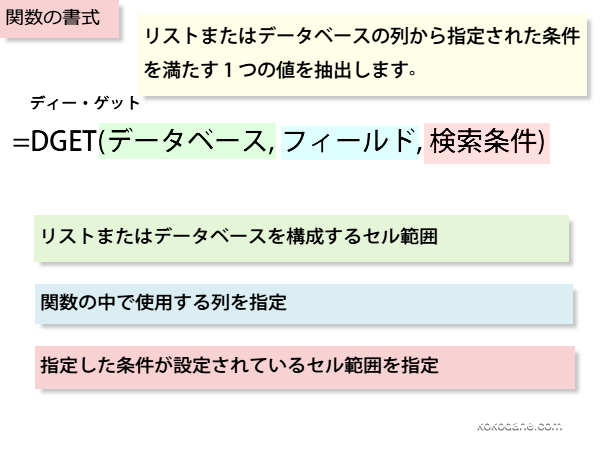 関数の書式

リストまたはデータベースの列から指定された条件を満たす1つの値を抽出します。

ディー・ゲット

=DGET(データベース, フィールド, 検索条件)

リストまたはデータベースを構成するセル範囲

関数の中で使用する列を指定

指定した条件が設定されているセル範囲を指定

kokodane.com